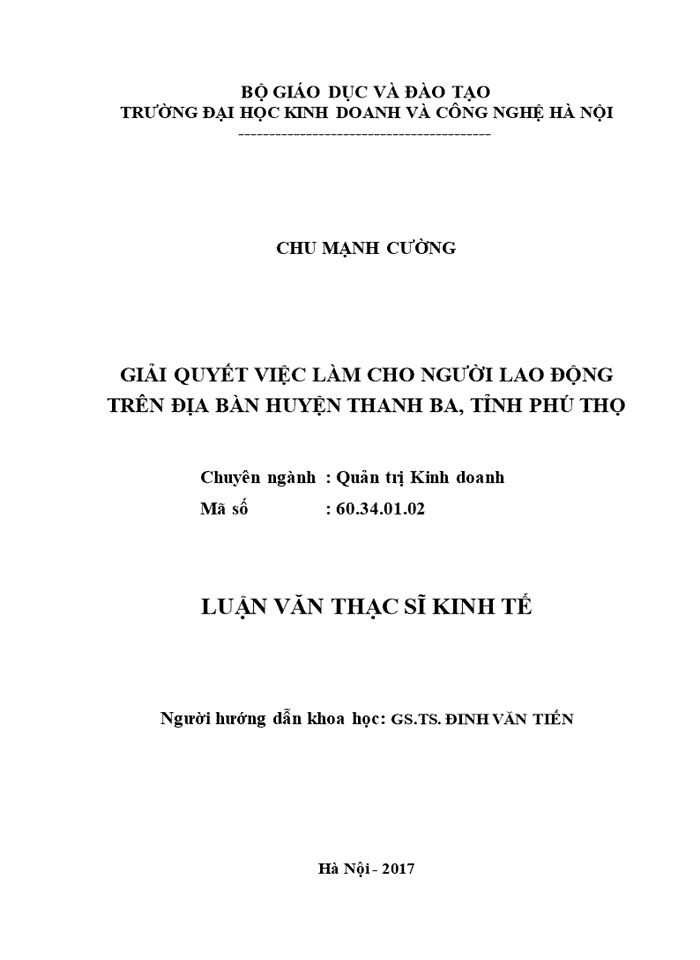 BỘ GIÁO DỤC VÀ ĐÀO TẠO
TRƯỜNG ĐẠI HỌC KINH DOANH VÀ CÔNG NGHỆ HÀ NỘI
-----------------------------------------

CHU MẠNH CƯỜNG

GIẢI QUYẾT VIỆC LÀM CHO NGƯỜI LAO ĐỘNG TRÊN ĐỊA BÀN HUYỆN THANH BA, TỈNH PHÚ THỌ

Chuyên ngành : Quản trị Kinh doanh
Mã số : 60.34.01.02

LUẬN VĂN THẠC SĨ KINH TẾ

Người hướng dẫn khoa học: GS.TS. ĐINH VĂN TIẾN

Hà Nội - 2017